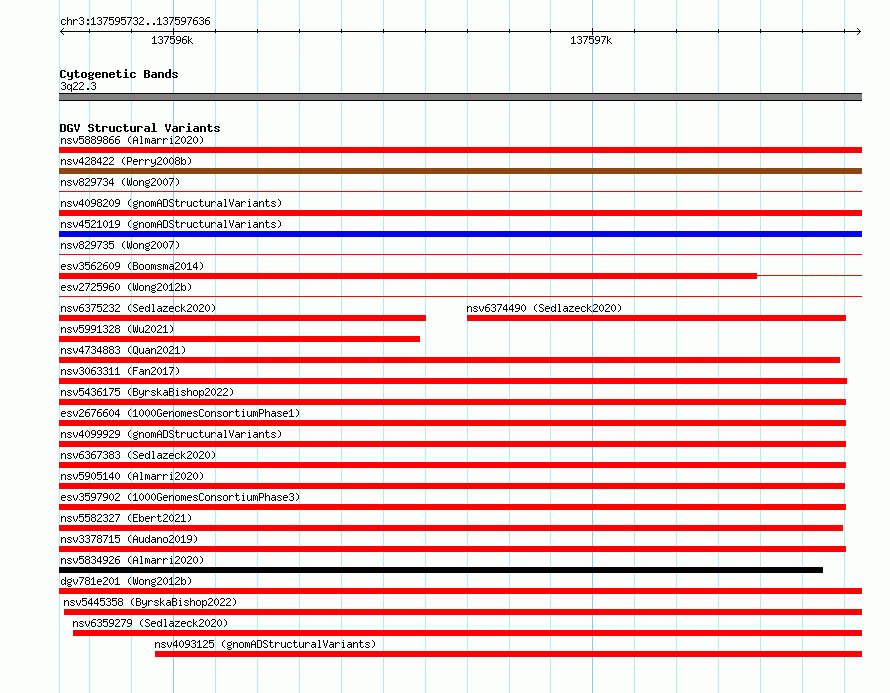 chr3:137595732..137597636

137596k

137597k

Cytogenetic Bands
3q22.3

DGV Structural Variants
nsv5889866 (Almarri2020)
nsv428422 (Perry2008b)
nsv829734 (Wong2007)
nsv4098209 (gnomADStructuralVariants)
nsv4521019 (gnomADStructuralVariants)
nsv829735 (Wong2007)
esv3562609 (Boomsma2014)
esv2725960 (Wong2012b)
nsv6375232 (Sedlazeck2020)
nsv6374490 (Sedlazeck2020)
nsv5991328 (Wu2021)
nsv4734883 (Quan2021)
nsv3063311 (Fan2017)
nsv5436175 (ByrskaBishop2022)
esv2676604 (1000GenomesConsortiumPhase1)
nsv4099929 (gnomADStructuralVariants)
nsv6367383 (Sedlazeck2020)
nsv5905140 (Almarri2020)
esv3597902 (1000GenomesConsortiumPhase3)
nsv5582327 (Ebert2021)
nsv3378715 (Audano2019)
nsv5834926 (Almarri2020)
dgv781e201 (Wong2012b)
nsv5445358 (ByrskaBishop2022)
nsv6359279 (Sedlazeck2020)
nsv4093125 (gnomADStructuralVariants)